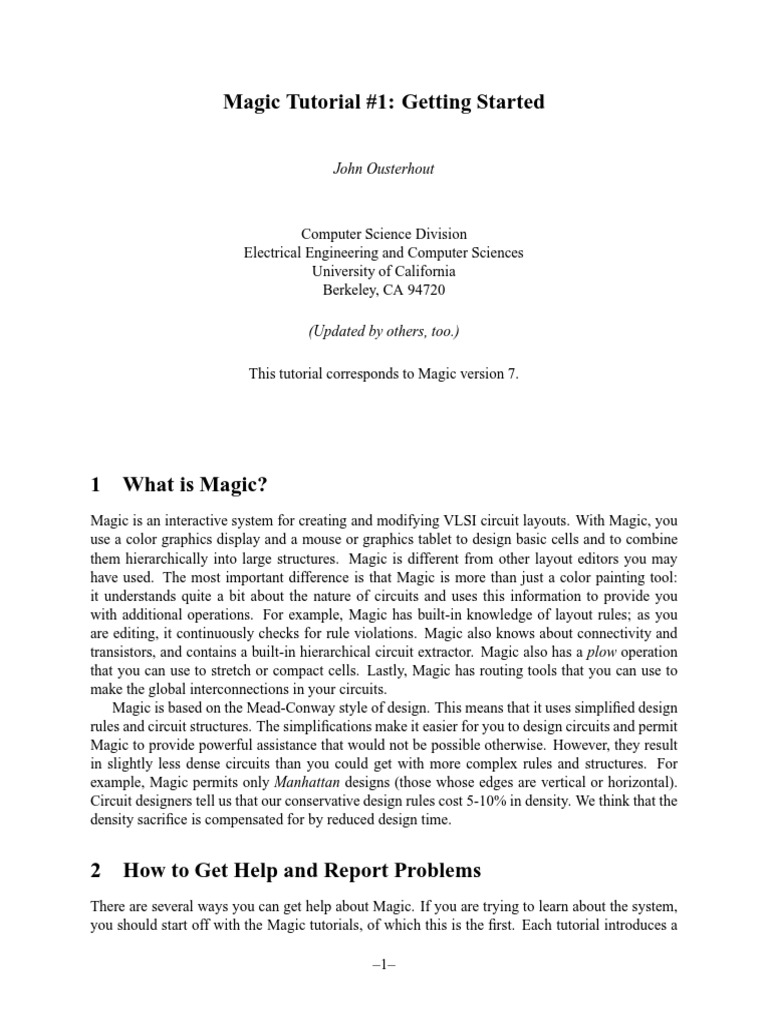 Magic Tutorial #1: Getting Started

John Ousterhout

Computer Science Division
Electrical Engineering and Computer Sciences
University of California
Berkeley, CA 94720

(Updated by others, too.)

This tutorial corresponds to Magic version 7.

1 What is Magic?

Magic is an interactive system for creating and modifying VLSI circuit layouts. With Magic, you use a color graphics display and a mouse or graphics tablet to design basic cells and to combine them hierarchically into large structures. Magic is different from other layout editors you may have used. The most important difference is that Magic is more than just a color painting tool: it understands quite a bit about the nature of circuits and uses this information to provide you with additional operations. For example, Magic has built-in knowledge of layout rules; as you are editing, it continuously checks for rule violations. Magic also knows about connectivity and transistors, and contains a built-in hierarchical circuit extractor. Magic also has a plow operation that you can use to stretch or compact cells. Lastly, Magic has routing tools that you can use to make the global interconnections in your circuits.

Magic is based on the Mead-Conway style of design. This means that it uses simplified design rules and circuit structures. The simplifications make it easier for you to design circuits and permit Magic to provide powerful assistance that would not be possible otherwise. However, they result in slightly less dense circuits than you could get with more complex rules and structures. For example, Magic permits only Manhattan designs (those whose edges are vertical or horizontal). Circuit designers tell us that our conservative design rules cost 5-10% in density. We think that the density sacrifice is compensated for by reduced design time.

2 How to Get Help and Report Problems

There are several ways you can get help about Magic. If you are trying to learn about the system, you should start off with the Magic tutorials, of which this is the first. Each tutorial introduces a

–1–